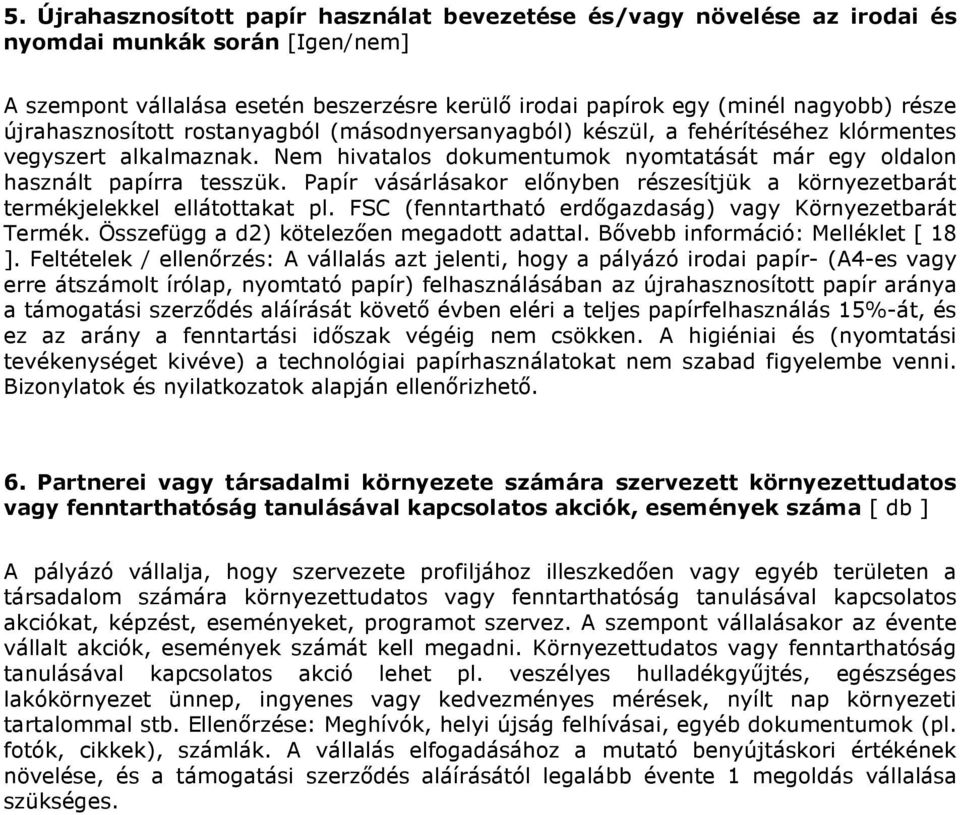 5. Újrahasznosított papír használat bevezetése és/vagy növelése az irodai és nyomdai munkák során [Igen/nem]

A szempont vállalása esetén beszerzésre kerülő irodai papírok egy (minél nagyobb) része újrahasznosított rostanyagból (másodnyersanyagból) készül, a fehérítéséhez klórmentes vegyszert alkalmaznak. Nem hivatalos dokumentumok nyomtatását már egy oldalon használt papírra tesszük. Papír vásárlásakor előnyben részesítjük a környezetbarát termékjelekkel ellátottakat pl. FSC (fenntartható erdőgazdaság) vagy Környezetbarát Termék. Összefügg a d2) kötelezően megadott adattal. Bővebb információ: Melléklet [ 18 ]. Feltételek / ellenőrzés: A vállalás azt jelenti, hogy a pályázó irodai papír- (A4-es vagy erre átszámolt írólap, nyomtató papír) felhasználásában az újrahasznosított papír aránya a támogatási szerződés aláírását követő évben eléri a teljes papírfelhasználás 15%-át, és ez az arány a fenntartási időszak végéig nem csökken. A higiéniai és (nyomtatási tevékenységet kivéve) a technológiai papírhasználatokat nem szabad figyelembe venni. Bizonylatok és nyilatkozatok alapján ellenőrizhető.

6. Partnerei vagy társadalmi környezete számára szervezett környezettudatos vagy fenntarthatóság tanulásával kapcsolatos akciók, események száma [ db ]

A pályázó vállalja, hogy szervezete profiljához illeszkedően vagy egyéb területen a társadalom számára környezettudatos vagy fenntarthatóság tanulásával kapcsolatos akciókat, képzést, eseményeket, programot szervez. A szempont vállalásakor az évente vállalt akciók, események számát kell megadni. Környezettudatos vagy fenntarthatóság tanulásával kapcsolatos akció lehet pl. veszélyes hulladékgyűjtés, egészséges lakókörnyezet ünnep, ingyenes vagy kedvezményes mérések, nyílt nap környezeti tartalommal stb. Ellenőrzése: Meghívók, helyi újság felhívásai, egyéb dokumentumok (pl. fotók, cikkek), számlák. A vállalás elfogadásához a mutató benyújtáskori értékének növelése, és a támogatási szerződés aláírásától legalább évente 1 megoldás vállalása szükséges.